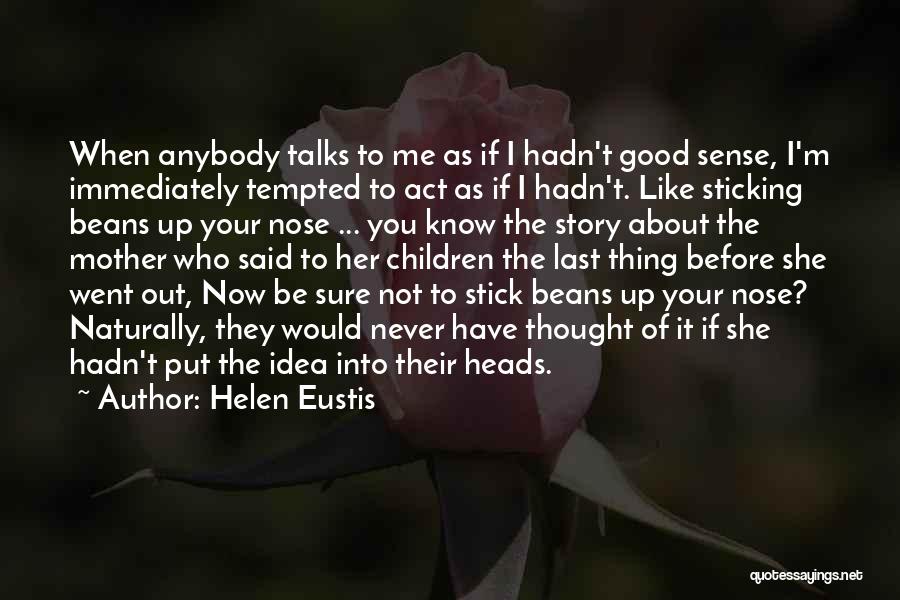 When anybody talks to me as if I hadn't good sense, I'm immediately tempted to act as if I hadn't. Like sticking beans up your nose ... you know the story about the mother who said to her children the last thing before she went out, Now be sure not to stick beans up your nose? Naturally, they would never have thought of it if she hadn't put the idea into their heads.

~ Author: Helen Eustis

quotessayings.net